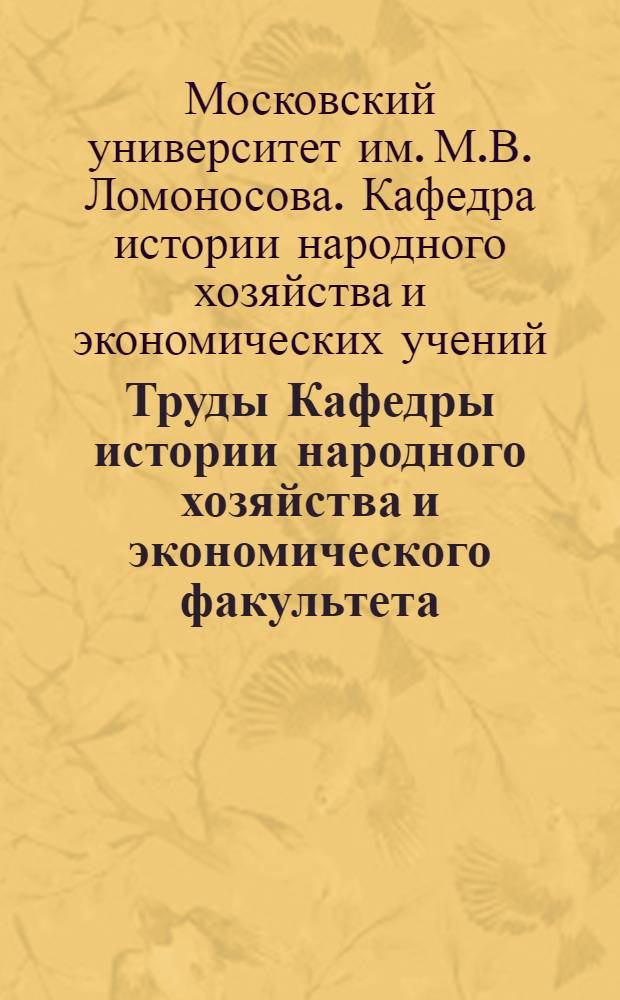 Московский университет им. М.В. Ломоносова. Кафедра истории народного хозяйства и экономических учений

Труды Кафедры истории народного хозяйства и экономического факультета